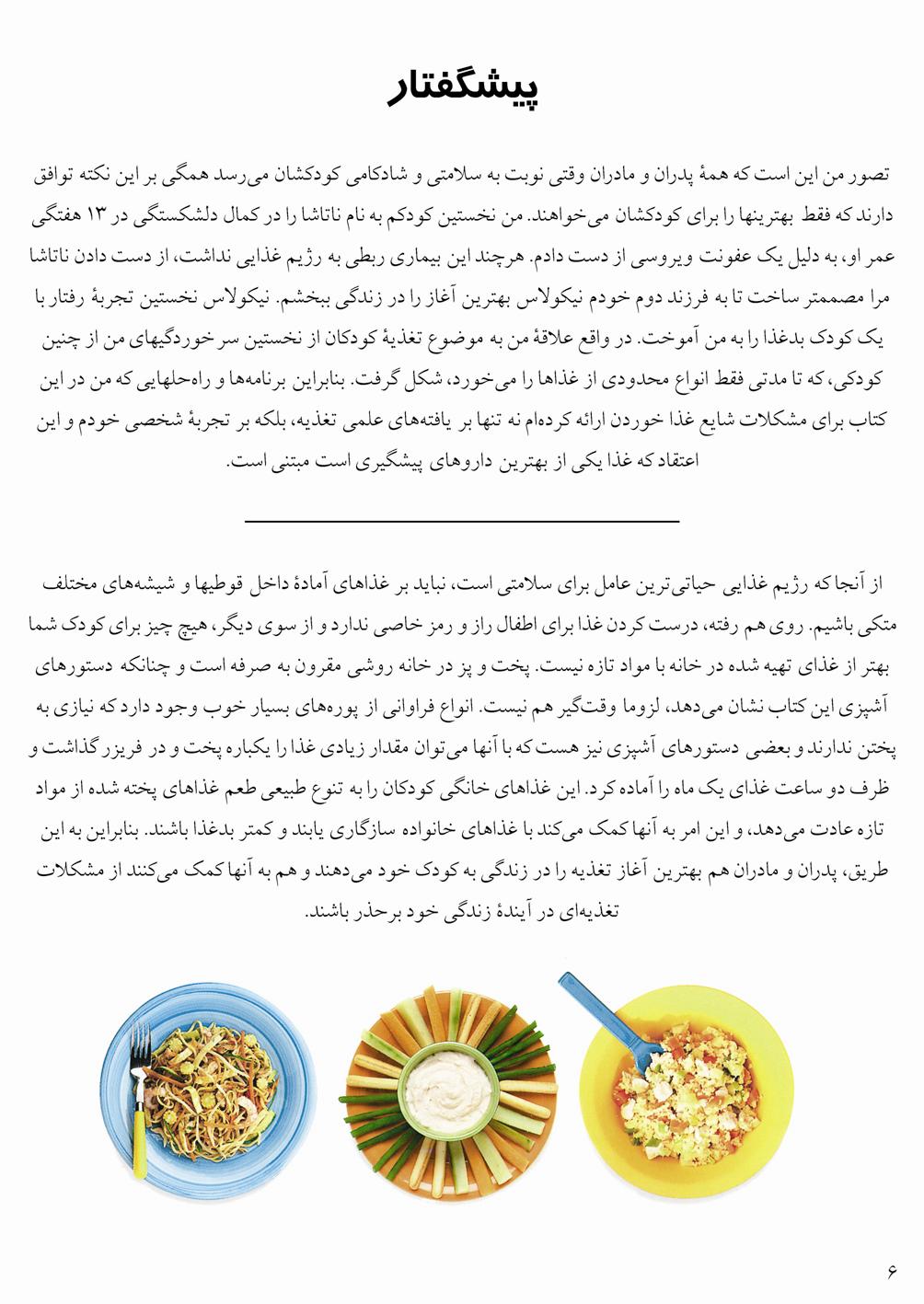 پیشگفتار

تصور من این است که همهٔ پدران و مادران وقتی نوبت به سلامتی و شادکامی کودکشان می‌رسد همگی بر این نکته توافق دارند که فقط بهترینها را برای کودکشان می‌خواهند. من نخستین کودکم به نام ناتاشا را در کمال دلشکستگی در ۱۳ هفتگی عمر او، به دلیل یک عفونت ویروسی از دست دادم. هرچند این بیماری ربطی به رژیم غذایی نداشت، از دست دادن ناتاشا مرا مصممتر ساخت تا به فرزند دوم خودم نیکولاس بهترین آغاز را در زندگی ببخشم. نیکولاس نخستین تجربهٔ رفتار با یک کودک بدغذا را به من آموخت. در واقع علاقهٔ من به موضوع تغذیهٔ کودکان از نخستین سر خوردگیهای من از چنین کودکی، که تا مدتی فقط انواع محدودی از غذاها را می‌خورد، شکل گرفت. بنابراین برنامه‌ها و راه‌حلهایی که من در این کتاب برای مشکلات شایع غذا خوردن ارائه کرده‌ام نه تنها بر یافته‌های علمی تغذیه، بلکه بر تجربهٔ شخصی خودم و این اعتقاد که غذا یکی از بهترین داروهای پیشگیری است مبتنی است.

از آنجا که رژیم غذایی حیاتی‌ترین عامل برای سلامتی است، نباید بر غذاهای آمادهٔ داخل قوطیها و شیشه‌های مختلف متکی باشیم. روی هم رفته، درست کردن غذا برای اطفال راز و رمز خاصی ندارد و از سوی دیگر، هیچ چیز برای کودک شما بهتر از غذای تهیه شده در خانه با مواد تازه نیست. پخت و پز در خانه روشی مقرون به صرفه است و چنانکه دستورهای آشپزی این کتاب نشان می‌دهد، لزوما وقت‌گیر هم نیست. انواع فراوانی از پوره‌های بسیار خوب وجود دارد که نیازی به پختن ندارند و بعضی دستورهای آشپزی نیز هست که با آنها می‌توان مقدار زیادی غذا را یکباره پخت و در فریزر گذاشت و ظرف دو ساعت غذای یک ماه را آماده کرد. این غذاهای خانگی کودکان را به تنوع طبیعی طعم غذاهای پخته شده از مواد تازه عادت می‌دهد، و این امر به آنها کمک می‌کند با غذاهای خانواده سازگاری یابند و کمتر بدغذا باشند. بنابراین به این طریق، پدران و مادران هم بهترین آغاز تغذیه را در زندگی به کودک خود می‌دهند و هم به آنها کمک می‌کنند از مشکلات تغذیه‌ای در آیندهٔ زندگی خود برحذر باشند.

۶